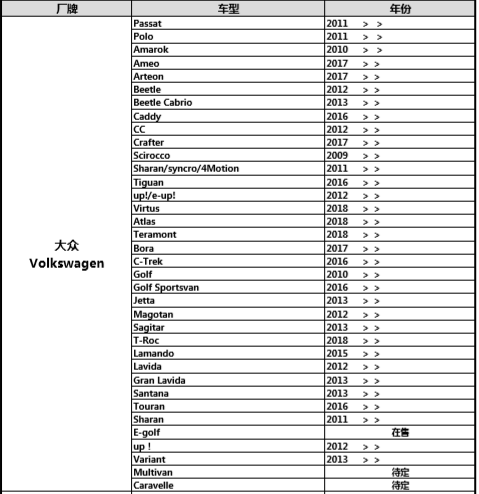 | 厂牌 | 车型 | 年份 |
|---|---|---|
| 大众 Volkswagen | Passat | 2011 > > |
| | Polo | 2011 > > |
| | Amarok | 2010 > > |
| | Ameo | 2017 > > |
| | Arteon | 2017 > > |
| | Beetle | 2012 > > |
| | Beetle Cabrio | 2013 > > |
| | Caddy | 2016 > > |
| | CC | 2012 > > |
| | Crafter | 2017 > > |
| | Scirocco | 2009 > > |
| | Sharan/syncro/4Motion | 2011 > > |
| | Tiguan | 2016 > > |
| | up!/e-up! | 2012 > > |
| | Virtus | 2018 > > |
| | Atlas | 2018 > > |
| | Teramont | 2018 > > |
| | Bora | 2017 > > |
| | C-Trek | 2016 > > |
| | Golf | 2010 > > |
| | Golf Sportsvan | 2016 > > |
| | Jetta | 2013 > > |
| | Magotan | 2012 > > |
| | Sagitar | 2013 > > |
| | T-Roc | 2018 > > |
| | Lamando | 2015 > > |
| | Lavida | 2012 > > |
| | Gran Lavida | 2013 > > |
| | Santana | 2013 > > |
| | Touran | 2016 > > |
| | Sharan | 2011 > > |
| | E-golf | 在售 |
| | up ! | 2012 > > |
| | Variant | 2013 > > |
| | Multivan | 待定 |
| | Caravelle | 待定 |